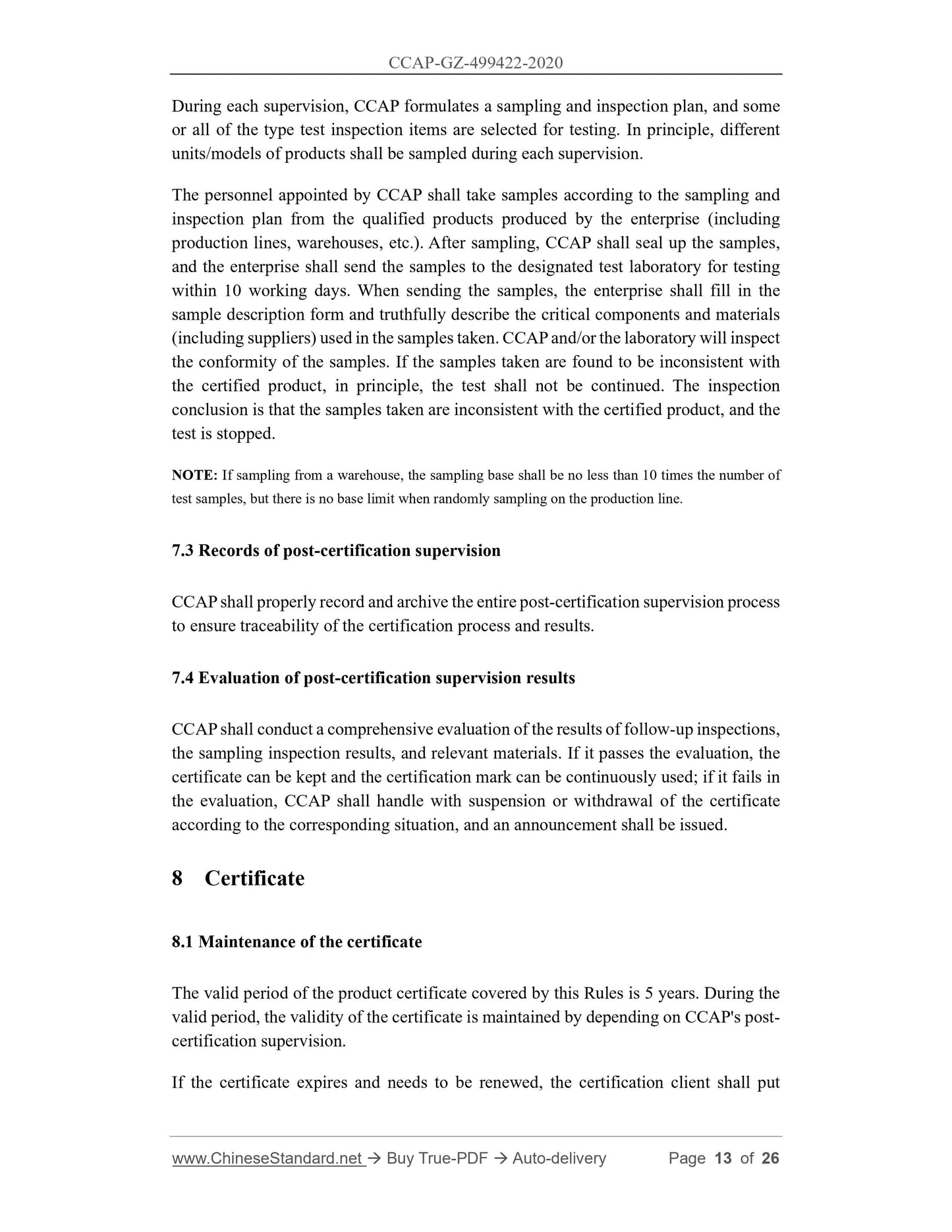 CCAP-GZ-499422-2020

During each supervision, CCAP formulates a sampling and inspection plan, and some or all of the type test inspection items are selected for testing. In principle, different units/models of products shall be sampled during each supervision.

The personnel appointed by CCAP shall take samples according to the sampling and inspection plan from the qualified products produced by the enterprise (including production lines, warehouses, etc.). After sampling, CCAP shall seal up the samples, and the enterprise shall send the samples to the designated test laboratory for testing within 10 working days. When sending the samples, the enterprise shall fill in the sample description form and truthfully describe the critical components and materials (including suppliers) used in the samples taken. CCAP and/or the laboratory will inspect the conformity of the samples. If the samples taken are found to be inconsistent with the certified product, in principle, the test shall not be continued. The inspection conclusion is that the samples taken are inconsistent with the certified product, and the test is stopped.

NOTE: If sampling from a warehouse, the sampling base shall be no less than 10 times the number of test samples, but there is no base limit when randomly sampling on the production line.

7.3 Records of post-certification supervision

CCAP shall properly record and archive the entire post-certification supervision process to ensure traceability of the certification process and results.

7.4 Evaluation of post-certification supervision results

CCAP shall conduct a comprehensive evaluation of the results of follow-up inspections, the sampling inspection results, and relevant materials. If it passes the evaluation, the certificate can be kept and the certification mark can be continuously used; if it fails in the evaluation, CCAP shall handle with suspension or withdrawal of the certificate according to the corresponding situation, and an announcement shall be issued.

8 Certificate

8.1 Maintenance of the certificate

The valid period of the product certificate covered by this Rules is 5 years. During the valid period, the validity of the certificate is maintained by depending on CCAP's post-certification supervision.

If the certificate expires and needs to be renewed, the certification client shall put

www.ChineseStandard.net → Buy True-PDF → Auto-delivery Page 13 of 26